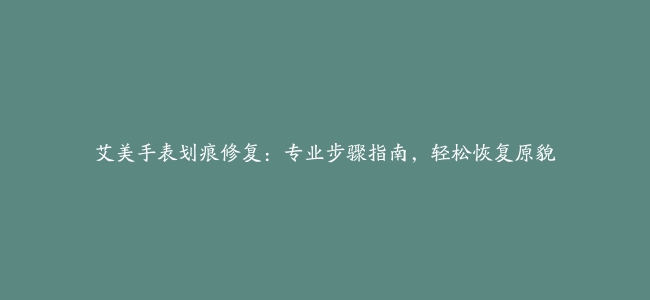 艾美手表划痕修复：专业步骤指南，轻松恢复原貌